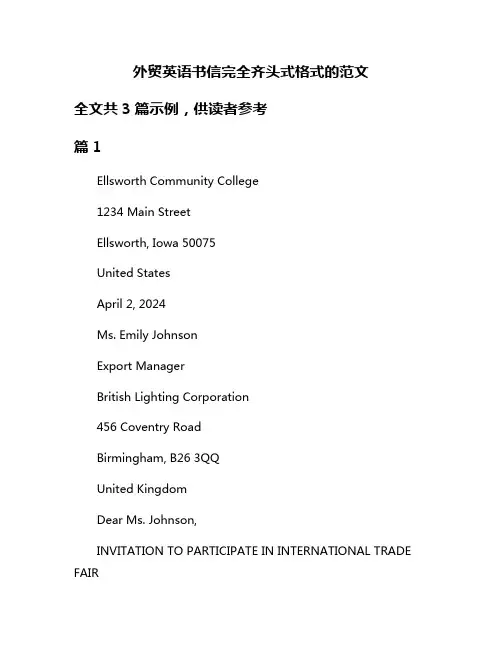 外贸英语书信完全齐头式格式的范文

全文共 3 篇示例，供读者参考

篇 1

Ellsworth Community College

1234 Main Street

Ellsworth, Iowa 50075

United States

April 2, 2024

Ms. Emily Johnson

Export Manager

British Lighting Corporation

456 Coventry Road

Birmingham, B26 3QQ

United Kingdom

Dear Ms. Johnson,

INVITATION TO PARTICIPATE IN INTERNATIONAL TRADE FAIR